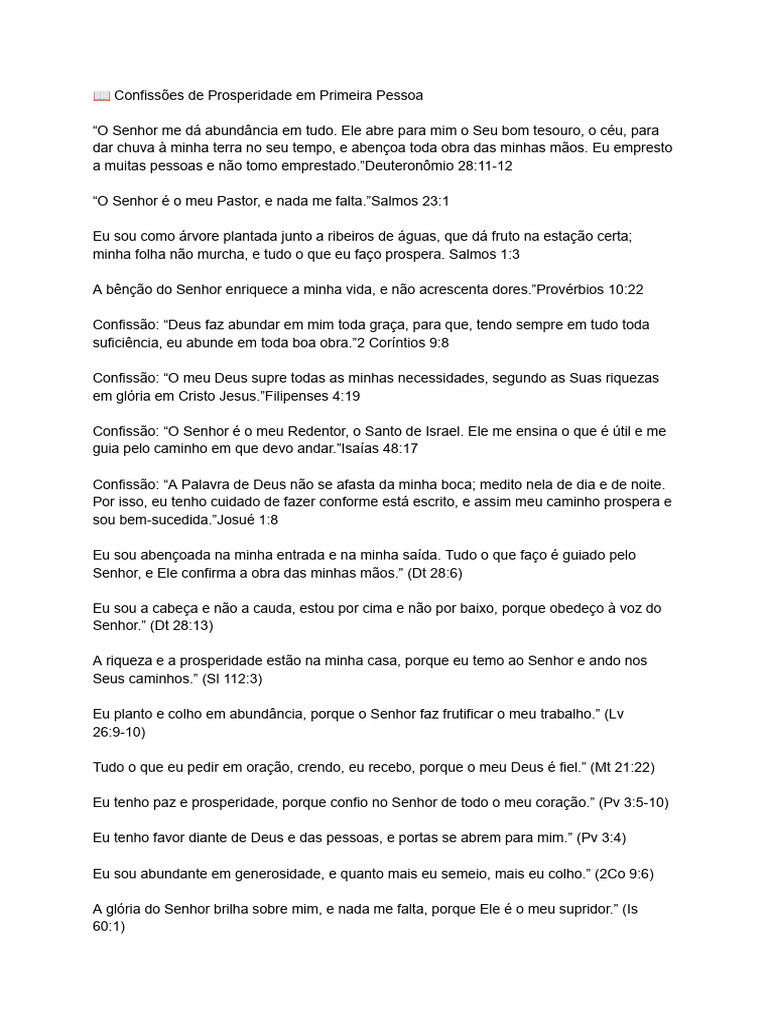 📖 Confissões de Prosperidade em Primeira Pessoa

“O Senhor me dá abundância em tudo. Ele abre para mim o Seu bom tesouro, o céu, para dar chuva à minha terra no seu tempo, e abençoa toda obra das minhas mãos. Eu empresto a muitas pessoas e não tomo emprestado.”Deuteronômio 28:11-12

“O Senhor é o meu Pastor, e nada me falta.”Salmos 23:1

Eu sou como árvore plantada junto a ribeiros de águas, que dá fruto na estação certa; minha folha não murcha, e tudo o que eu faço prospera. Salmos 1:3

A bênção do Senhor enriquece a minha vida, e não acrescenta dores.”Provérbios 10:22

Confissão: “Deus faz abundar em mim toda graça, para que, tendo sempre em tudo toda suficiência, eu abunde em toda boa obra.”2 Coríntios 9:8

Confissão: “O meu Deus supre todas as minhas necessidades, segundo as Suas riquezas em glória em Cristo Jesus.”Filipenses 4:19

Confissão: “O Senhor é o meu Redentor, o Santo de Israel. Ele me ensina o que é útil e me guia pelo caminho em que devo andar.”Isaías 48:17

Confissão: “A Palavra de Deus não se afasta da minha boca; medito nela de dia e de noite. Por isso, eu tenho cuidado de fazer conforme está escrito, e assim meu caminho prospera e sou bem-sucedida.”Josué 1:8

Eu sou abençoada na minha entrada e na minha saída. Tudo o que faço é guiado pelo Senhor, e Ele confirma a obra das minhas mãos.” (Dt 28:6)

Eu sou a cabeça e não a cauda, estou por cima e não por baixo, porque obedeço à voz do Senhor.” (Dt 28:13)

A riqueza e a prosperidade estão na minha casa, porque eu temo ao Senhor e ando nos Seus caminhos.” (Sl 112:3)

Eu planto e colho em abundância, porque o Senhor faz frutificar o meu trabalho.” (Lv 26:9-10)

Tudo o que eu pedir em oração, crendo, eu recebo, porque o meu Deus é fiel.” (Mt 21:22)

Eu tenho paz e prosperidade, porque confio no Senhor de todo o meu coração.” (Pv 3:5-10)

Eu tenho favor diante de Deus e das pessoas, e portas se abrem para mim.” (Pv 3:4)

Eu sou abundante em generosidade, e quanto mais eu semeio, mais eu colho.” (2Co 9:6)

A glória do Senhor brilha sobre mim, e nada me falta, porque Ele é o meu supridor.” (Is 60:1)